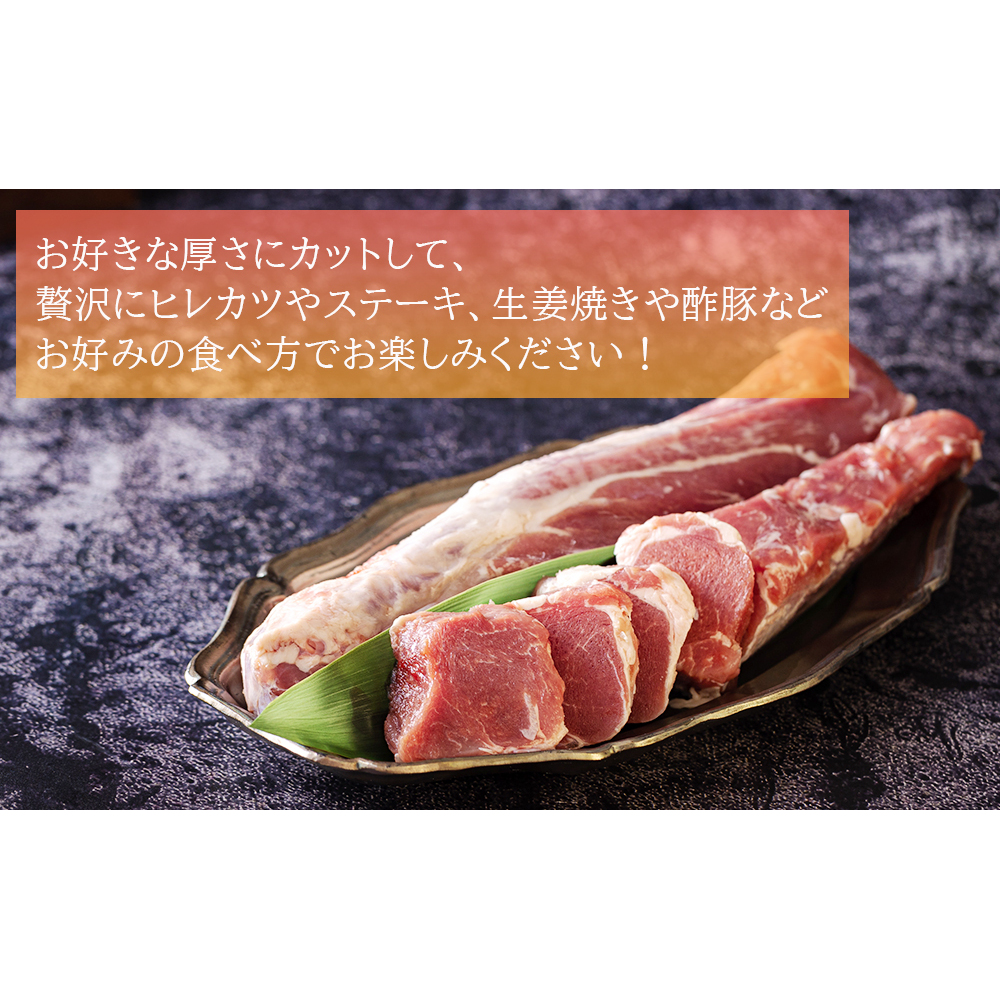 お好きな厚さにカットして、
贅沢にヒレカツやステーキ、生姜焼きや酢豚など
お好みの食べ方でお楽しみください！